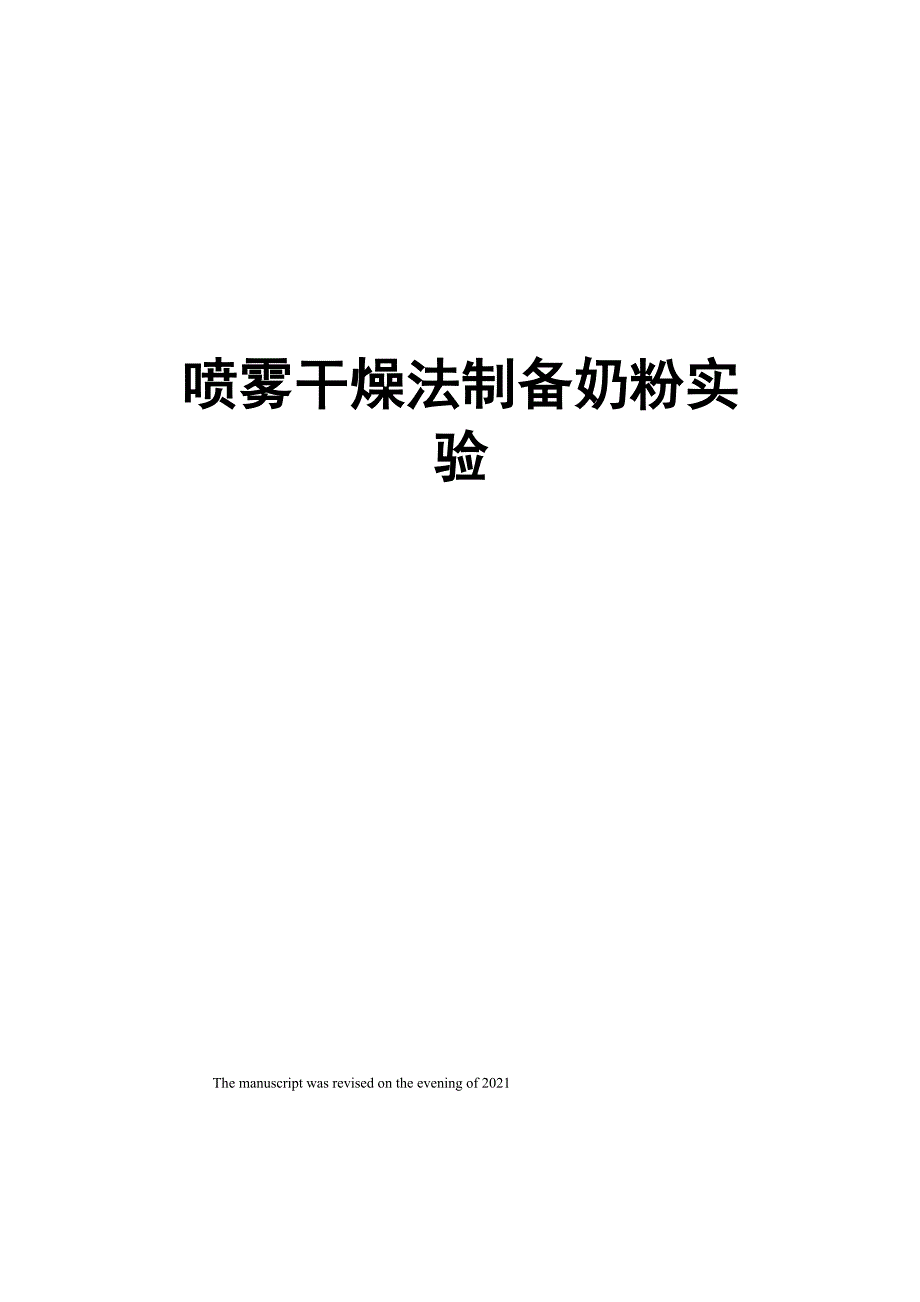 喷雾干燥法制备奶粉实验

The manuscript was revised on the evening of 2021